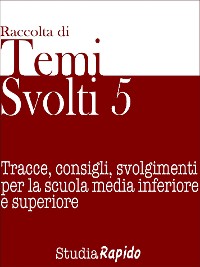 Raccolta di
Temi
Svolti 5

Tracce, consigli, svolgimenti per la scuola media inferiore e superiore

StudiaRapido